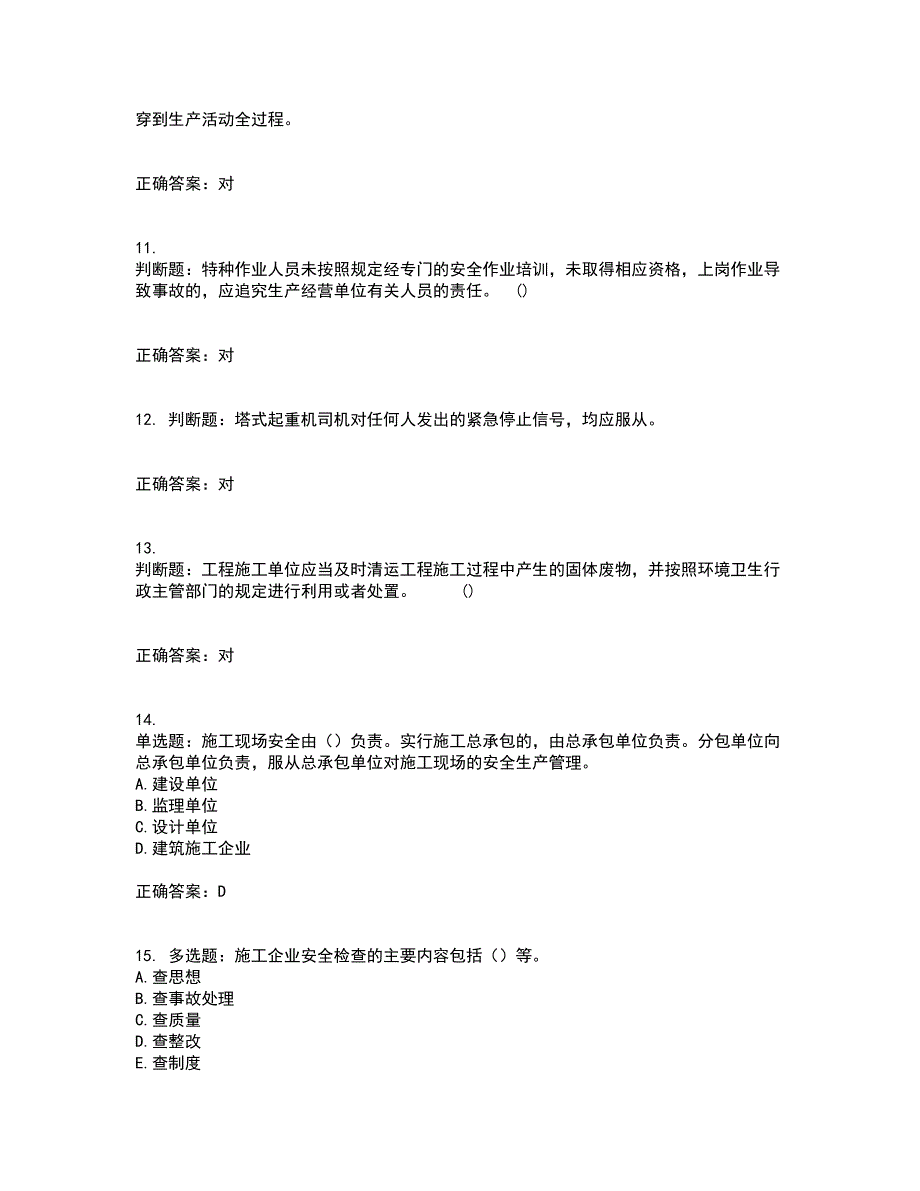 穿到生产活动全过程。

正确答案：对

11.
判断题：特种作业人员未按照规定经专门的安全作业培训，未取得相应资格，上岗作业导致事故的，应追究生产经营单位有关人员的责任。　()

正确答案：对

12. 判断题：塔式起重机司机对任何人发出的紧急停止信号，均应服从。

正确答案：对

13.
判断题：工程施工单位应当及时清运工程施工过程中产生的固体废物，并按照环境卫生行政主管部门的规定进行利用或者处置。　　()

正确答案：对

14.
单选题：施工现场安全由（）负责。实行施工总承包的，由总承包单位负责。分包单位向总承包单位负责，服从总承包单位对施工现场的安全生产管理。
A. 建设单位
B. 监理单位
C. 设计单位
D. 建筑施工企业

正确答案：D

15. 多选题：施工企业安全检查的主要内容包括（）等。
A. 查思想
B. 查事故处理
C. 查质量
D. 查整改
E. 查制度